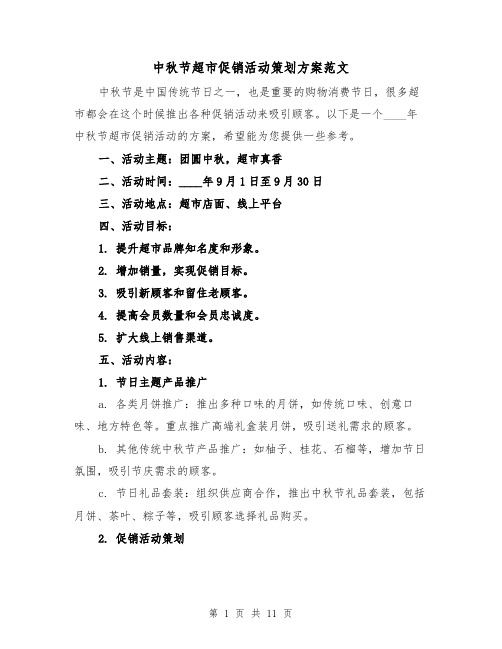 中秋节超市促销活动策划方案范文

中秋节是中国传统节日之一，也是重要的购物消费节日，很多超市都会在这个时候推出各种促销活动来吸引顾客。以下是一个____年中秋节超市促销活动的方案，希望能为您提供一些参考。

一、活动主题：团圆中秋，超市真香

二、活动时间：____年9月1日至9月30日

三、活动地点：超市店面、线上平台

四、活动目标：

1. 提升超市品牌知名度和形象。

2. 增加销量，实现促销目标。

3. 吸引新顾客和留住老顾客。

4. 提高会员数量和会员忠诚度。

5. 扩大线上销售渠道。

五、活动内容：

1. 节日主题产品推广

a. 各类月饼推广：推出多种口味的月饼，如传统口味、创意口味、地方特色等。重点推广高端礼盒装月饼，吸引送礼需求的顾客。

b. 其他传统中秋节产品推广：如柚子、桂花、石榴等，增加节日氛围，吸引节庆需求的顾客。

c. 节日礼品套装：组织供应商合作，推出中秋节礼品套装，包括月饼、茶叶、粽子等，吸引顾客选择礼品购买。

2. 促销活动策划

第 1 页 共 11 页